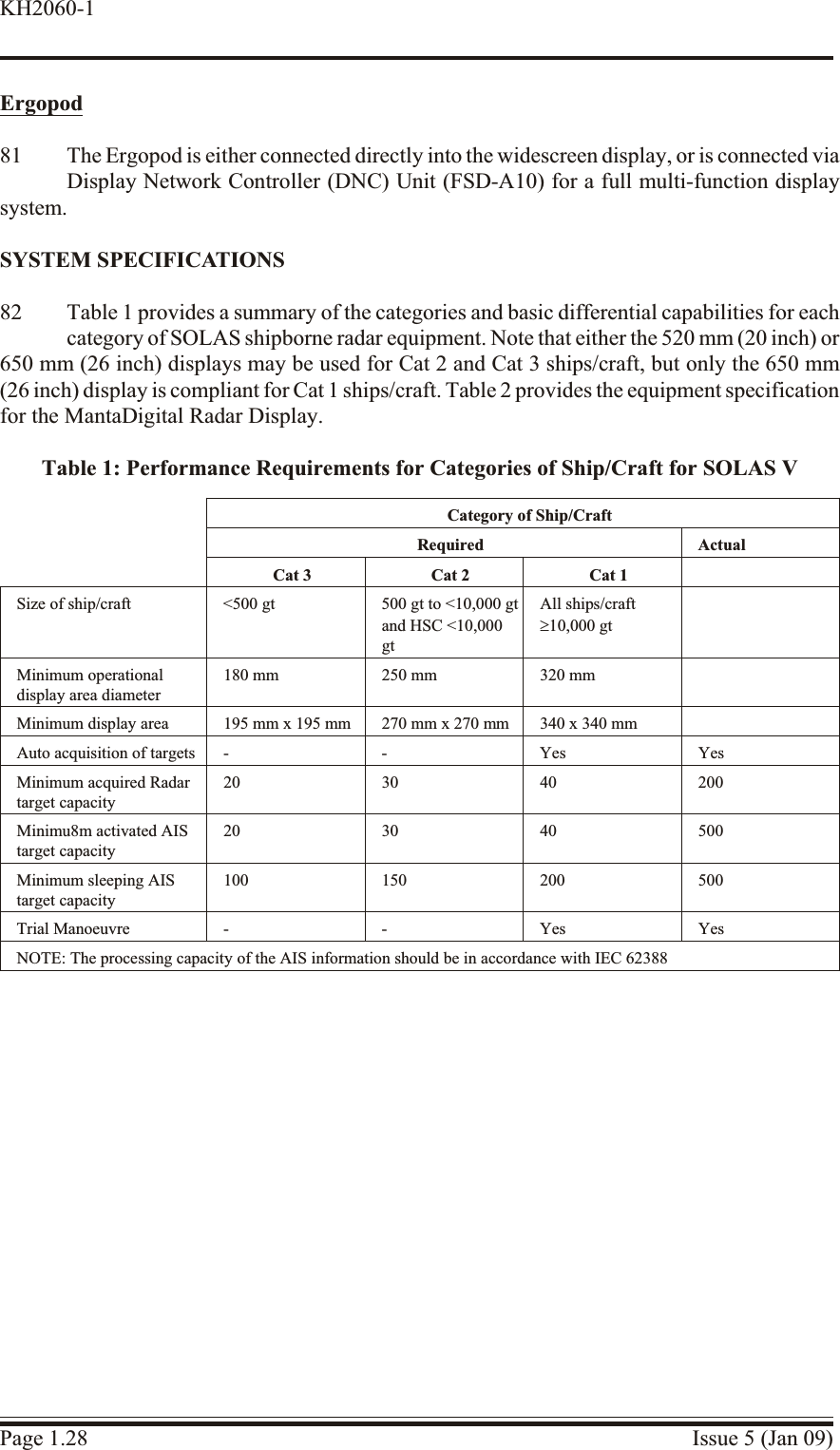 KH2060-1

Ergopod

81 The Ergopod is either connected directly into the widescreen display, or is connected via Display Network Controller (DNC) Unit (FSD-A10) for a full multi-function display system.

SYSTEM SPECIFICATIONS

82 Table 1 provides a summary of the categories and basic differential capabilities for each category of SOLAS shipborne radar equipment. Note that either the 520 mm (20 inch) or 650 mm (26 inch) displays may be used for Cat 2 and Cat 3 ships/craft, but only the 650 mm (26 inch) display is compliant for Cat 1 ships/craft. Table 2 provides the equipment specification for the MantaDigital Radar Display.

Table 1: Performance Requirements for Categories of Ship/Craft for SOLAS V

| | Category of Ship/Craft | | | |
|---|---|---|---|---|
| | Required | | | Actual |
| | Cat 3 | Cat 2 | Cat 1 | |
| Size of ship/craft | <500 gt | 500 gt to <10,000 gt and HSC <10,000 gt | All ships/craft ≥10,000 gt | |
| Minimum operational display area diameter | 180 mm | 250 mm | 320 mm | |
| Minimum display area | 195 mm x 195 mm | 270 mm x 270 mm | 340 x 340 mm | |
| Auto acquisition of targets | - | - | Yes | Yes |
| Minimum acquired Radar target capacity | 20 | 30 | 40 | 200 |
| Minimu8m activated AIS target capacity | 20 | 30 | 40 | 500 |
| Minimum sleeping AIS target capacity | 100 | 150 | 200 | 500 |
| Trial Manoeuvre | - | - | Yes | Yes |
| NOTE: The processing capacity of the AIS information should be in accordance with IEC 62388 | | | | |

Page 1.28 Issue 5 (Jan 09)